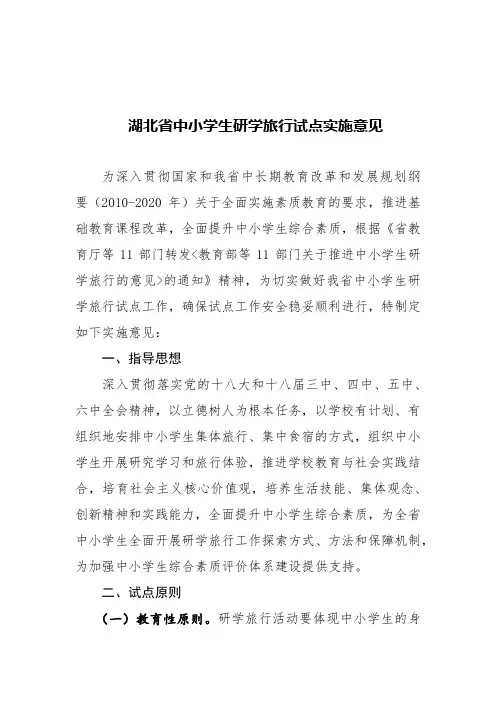 湖北省中小学生研学旅行试点实施意见

为深入贯彻国家和我省中长期教育改革和发展规划纲要（2010-2020 年）关于全面实施素质教育的要求，推进基础教育课程改革，全面提升中小学生综合素质，根据《省教育厅等 11 部门转发<教育部等 11 部门关于推进中小学生研学旅行的意见>的通知》精神，为切实做好我省中小学生研学旅行试点工作，确保试点工作安全稳妥顺利进行，特制定如下实施意见：

一、指导思想

深入贯彻落实党的十八大和十八届三中、四中、五中、六中全会精神，以立德树人为根本任务，以学校有计划、有组织地安排中小学生集体旅行、集中食宿的方式，组织中小学生开展研究学习和旅行体验，推进学校教育与社会实践结合，培育社会主义核心价值观，培养生活技能、集体观念、创新精神和实践能力，全面提升中小学生综合素质，为全省中小学生全面开展研学旅行工作探索方式、方法和保障机制，为加强中小学生综合素质评价体系建设提供支持。

二、试点原则

（一）教育性原则。研学旅行活动要体现中小学生的身